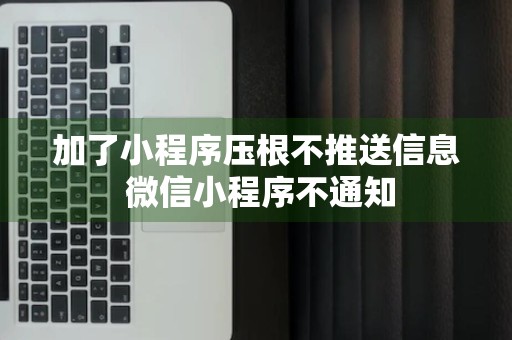 加了小程序压根不推送信息
微信小程序不通知